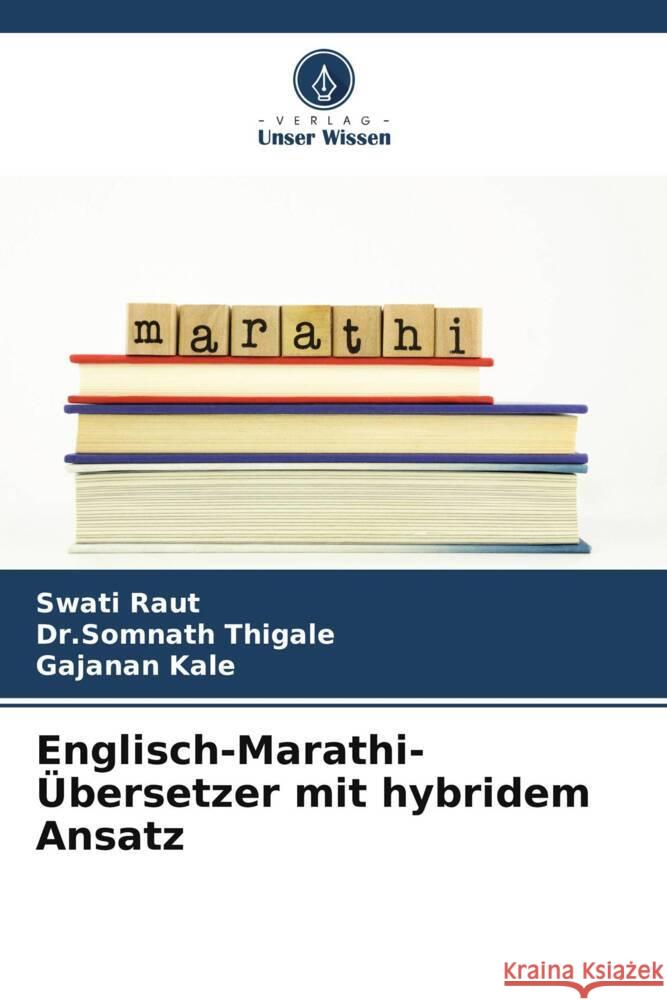 VERLAG
Unser Wissen

marathi

Swati Raut
Dr.Somnath Thigale
Gajanan Kale

Englisch-Marathi-Übersetzer mit hybridem Ansatz